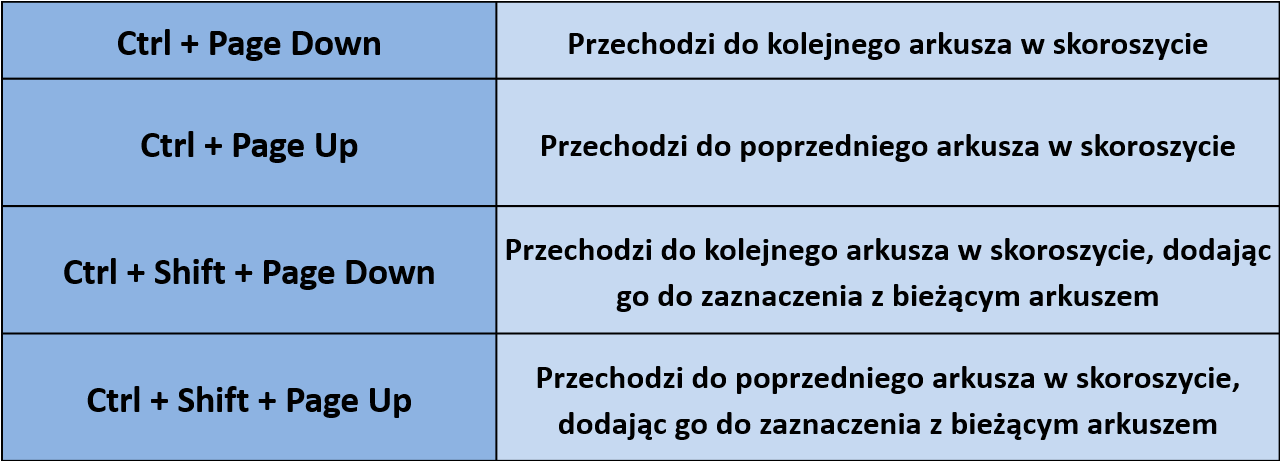 | Ctrl + Page Down | Przechodzi do kolejnego arkusza w skoroszycie |
|---|---|
| Ctrl + Page Up | Przechodzi do poprzedniego arkusza w skoroszycie |
| Ctrl + Shift + Page Down | Przechodzi do kolejnego arkusza w skoroszycie, dodając go do zaznaczenia z bieżącym arkuszem |
| Ctrl + Shift + Page Up | Przechodzi do poprzedniego arkusza w skoroszycie, dodając go do zaznaczenia z bieżącym arkuszem |